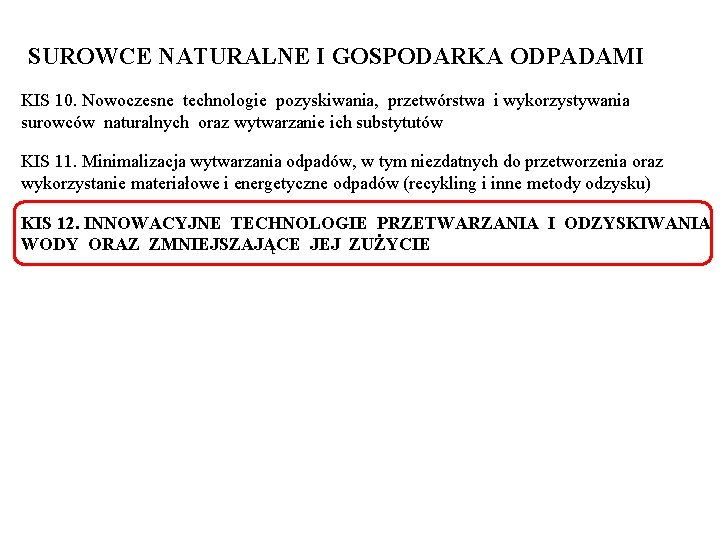 SUROWCE NATURALNE I GOSPODARKA ODPADAMI

KIS 10. Nowoczesne technologie pozyskiwania, przetwórstwa i wykorzystywania surowców naturalnych oraz wytwarzanie ich substytutów

KIS 11. Minimalizacja wytwarzania odpadów, w tym niezdatnych do przetworzenia oraz wykorzystanie materiałowe i energetyczne odpadów (recykling i inne metody odzysku)

KIS 12. INNOWACYJNE TECHNOLOGIE PRZETWARZANIA I ODZYSKIWANIA WODY ORAZ ZMNIEJSZAJĄCE JEJ ZUŻYCIE